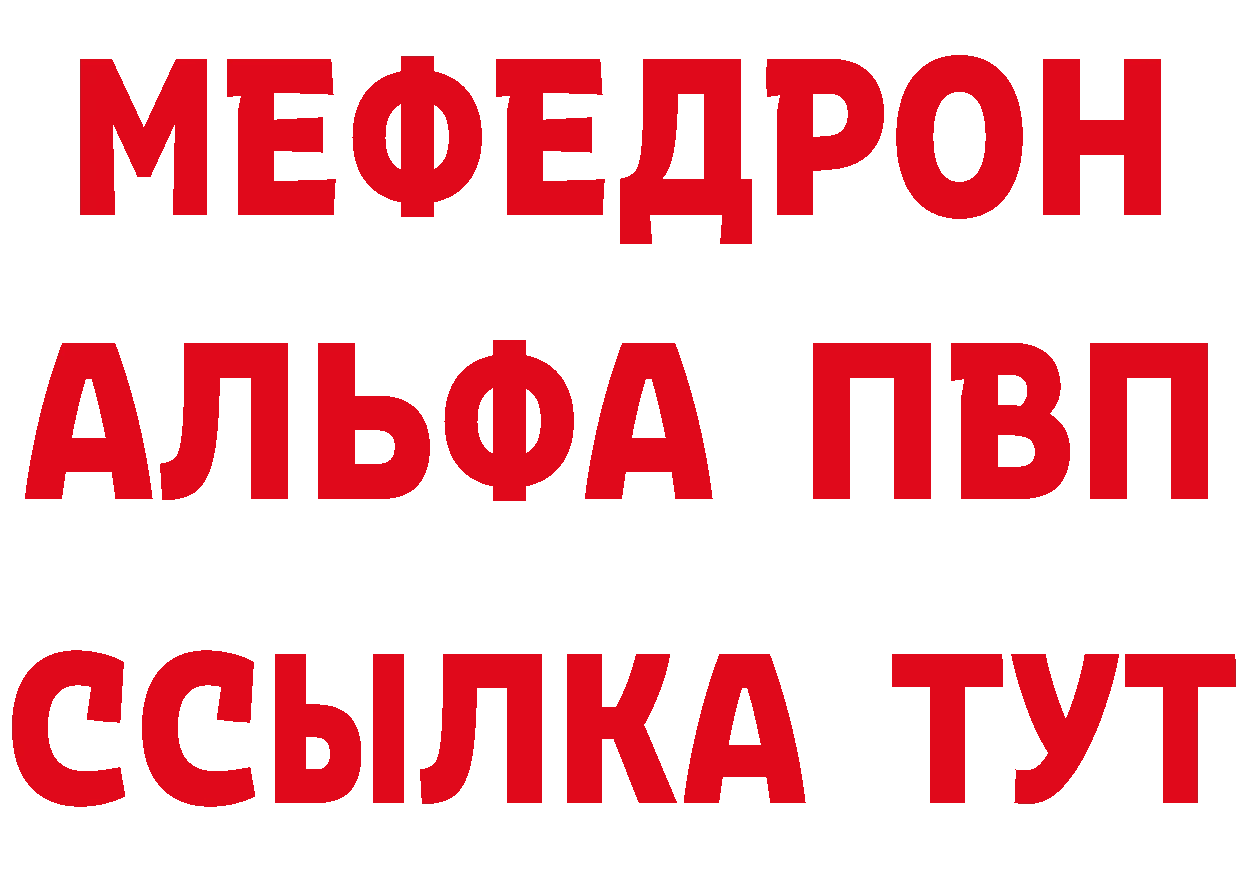 МЕФЕДРОН
АЛЬФА ПВП
ССЫЛКА ТУТ